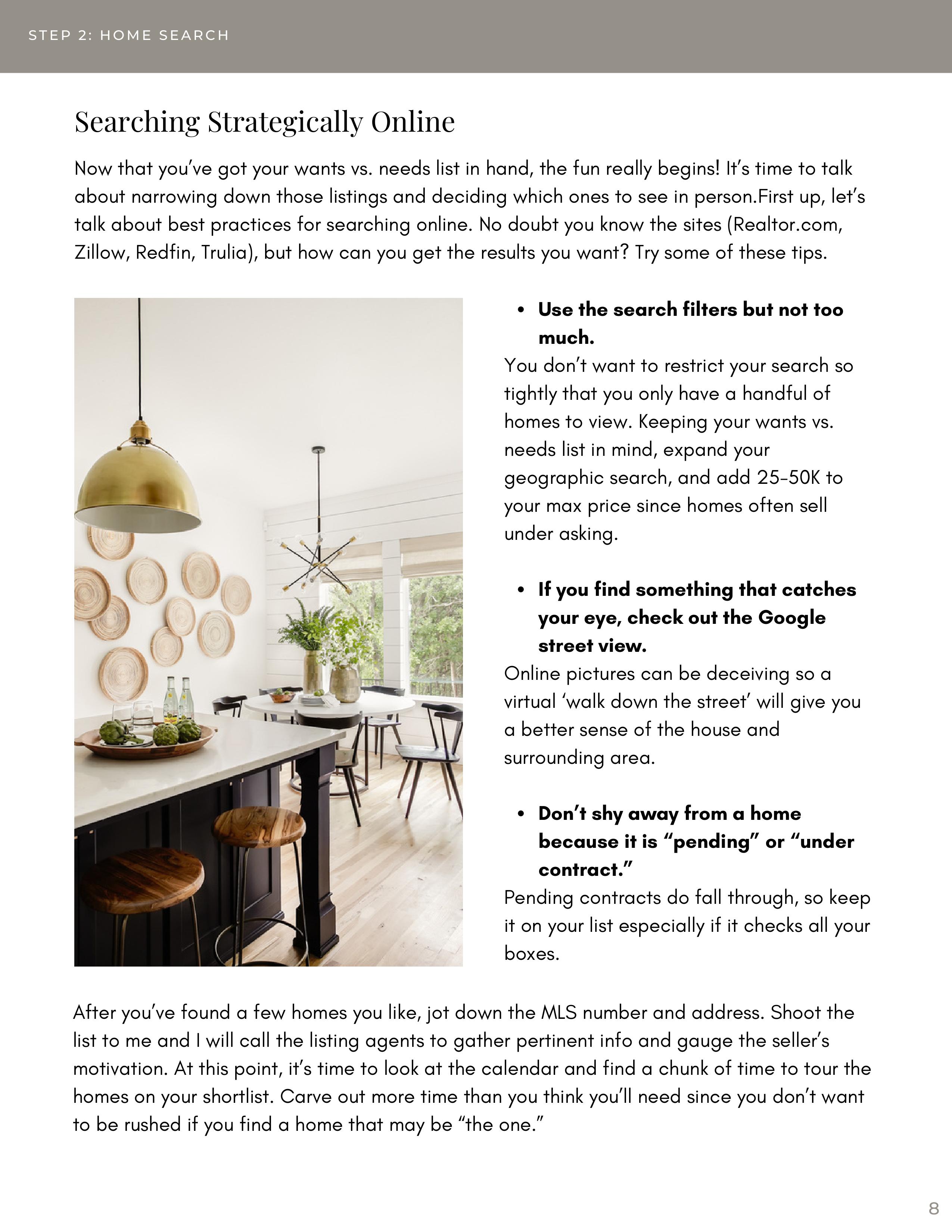 STEP 2: HOME SEARCH

Searching Strategically Online

Now that you've got your wants vs. needs list in hand, the fun really begins! It's time to talk about narrowing down those listings and deciding which ones to see in person.First up, let's talk about best practices for searching online. No doubt you know the sites (Realtor.com, Zillow, Redfin, Trulia), but how can you get the results you want? Try some of these tips.

• Use the search filters but not too much.

You don't want to restrict your search so tightly that you only have a handful of homes to view. Keeping your wants vs. needs list in mind, expand your geographic search, and add 25-50K to your max price since homes often sell under asking.

• If you find something that catches your eye, check out the Google street view.

Online pictures can be deceiving so a virtual 'walk down the street' will give you a better sense of the house and surrounding area.

• Don't shy away from a home because it is "pending" or "under contract."

Pending contracts do fall through, so keep it on your list especially if it checks all your boxes.

After you've found a few homes you like, jot down the MLS number and address. Shoot the list to me and I will call the listing agents to gather pertinent info and gauge the seller's motivation. At this point, it's time to look at the calendar and find a chunk of time to tour the homes on your shortlist. Carve out more time than you think you'll need since you don't want to be rushed if you find a home that may be "the one."

8